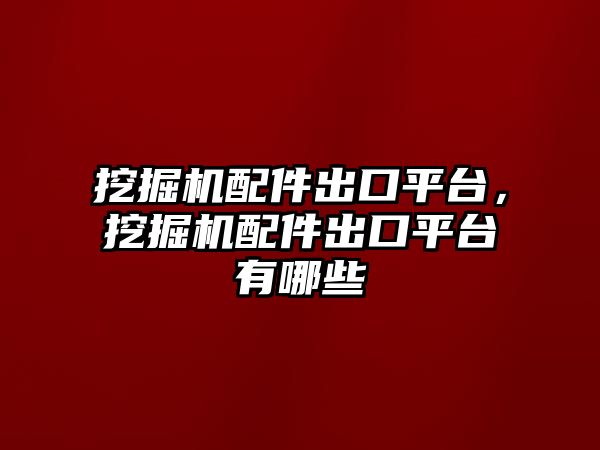 挖掘机配件出口平台，挖掘机配件出口平台有哪些